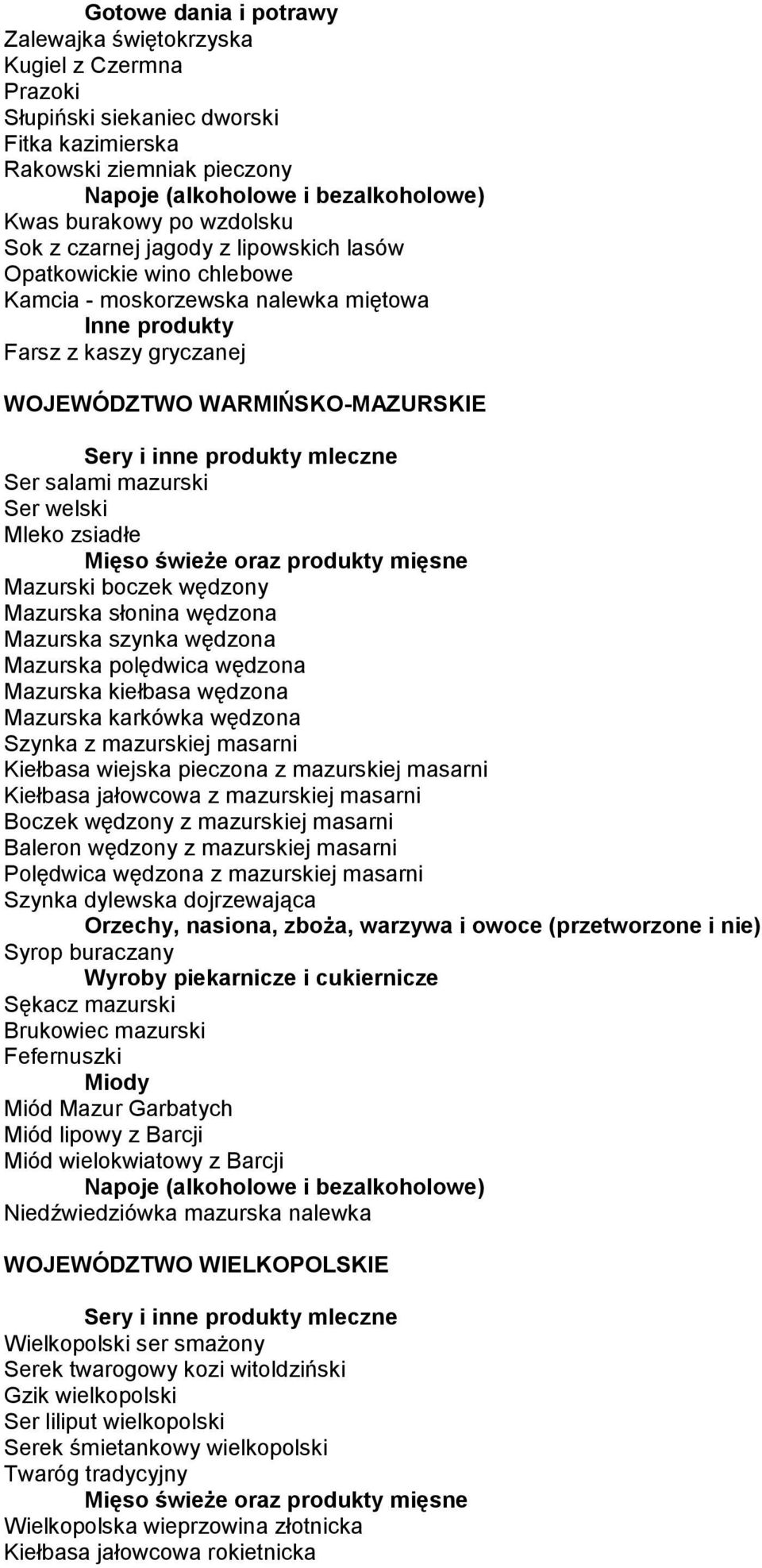 Gotowe dania i potrawy
Zalewajka świętokrzyska
Kugiel z Czermna
Prazoki
Słupiński siekaniec dworski
Fitka kazimierska
Rakowski ziemniak pieczony
Napoje (alkoholowe i bezalkoholowe)
Kwas burakowy po wzdolsku
Sok z czarnej jagody z lipowskich lasów
Opatkowickie wino chlebowe
Kamcia - moskorzewska nalewka miętowa
Inne produkty
Farsz z kaszy gryczanej

WOJEWÓDZTWO WARMIŃSKO-MAZURSKIE

Sery i inne produkty mleczne
Ser salami mazurski
Ser welski
Mleko zsiadłe
Mięso świeże oraz produkty mięsne
Mazurski boczek wędzony
Mazurska słonina wędzona
Mazurska szynka wędzona
Mazurska polędwica wędzona
Mazurska kiełbasa wędzona
Mazurska karkówka wędzona
Szynka z mazurskiej masarni
Kiełbasa wiejska pieczona z mazurskiej masarni
Kiełbasa jałowcowa z mazurskiej masarni
Boczek wędzony z mazurskiej masarni
Baleron wędzony z mazurskiej masarni
Polędwica wędzona z mazurskiej masarni
Szynka dylewska dojrzewająca
Orzechy, nasiona, zboża, warzywa i owoce (przetworzone i nie)
Syrop buraczany
Wyroby piekarnicze i cukiernicze
Sękacz mazurski
Brukowiec mazurski
Fefernuszki
Miody
Miód Mazur Garbatych
Miód lipowy z Barcji
Miód wielokwiatowy z Barcji
Napoje (alkoholowe i bezalkoholowe)
Niedźwiedziówka mazurska nalewka

WOJEWÓDZTWO WIELKOPOLSKIE

Sery i inne produkty mleczne
Wielkopolski ser smażony
Serek twarogowy kozi witoldziński
Gzik wielkopolski
Ser liliput wielkopolski
Serek śmietankowy wielkopolski
Twaróg tradycyjny
Mięso świeże oraz produkty mięsne
Wielkopolska wieprzowina złotnicka
Kiełbasa jałowcowa rokietnicka